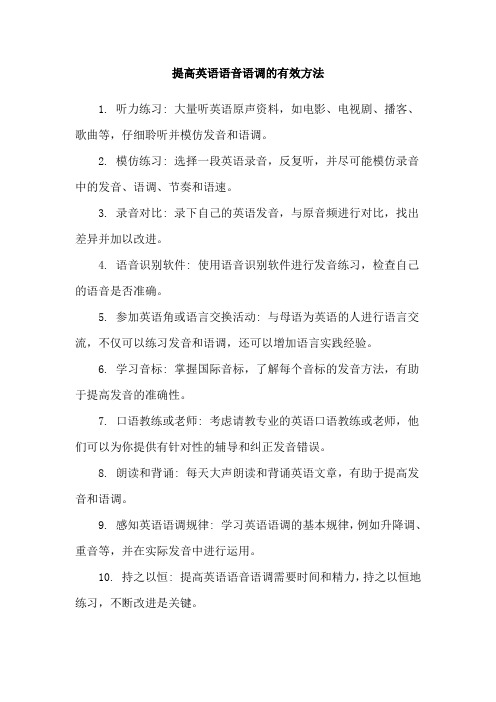 提高英语语音语调的有效方法

1. 听力练习：大量听英语原声资料，如电影、电视剧、播客、歌曲等，仔细聆听并模仿发音和语调。

2. 模仿练习：选择一段英语录音，反复听，并尽可能模仿录音中的发音、语调、节奏和语速。

3. 录音对比：录下自己的英语发音，与原音频进行对比，找出差异并加以改进。

4. 语音识别软件：使用语音识别软件进行发音练习，检查自己的语音是否准确。

5. 参加英语角或语言交换活动：与母语为英语的人进行语言交流，不仅可以练习发音和语调，还可以增加语言实践经验。

6. 学习音标：掌握国际音标，了解每个音标的发音方法，有助于提高发音的准确性。

7. 口语教练或老师：考虑请教专业的英语口语教练或老师，他们可以为你提供有针对性的辅导和纠正发音错误。

8. 朗读和背诵：每天大声朗读和背诵英语文章，有助于提高发音和语调。

9. 感知英语语调规律：学习英语语调的基本规律，例如升降调、重音等，并在实际发音中进行运用。

10. 持之以恒：提高英语语音语调需要时间和精力，持之以恒地练习，不断改进是关键。